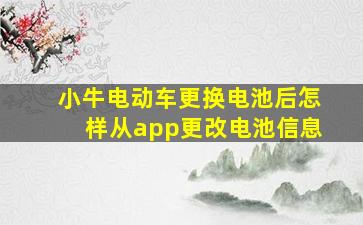 小牛电动车更换电池后怎样从app更改电池信息